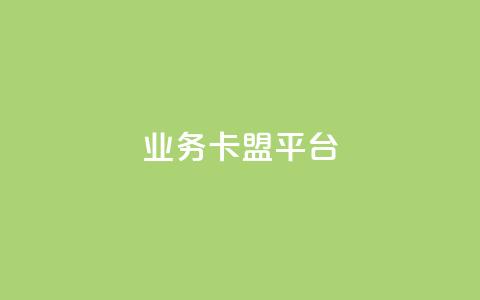 业务卡盟平台